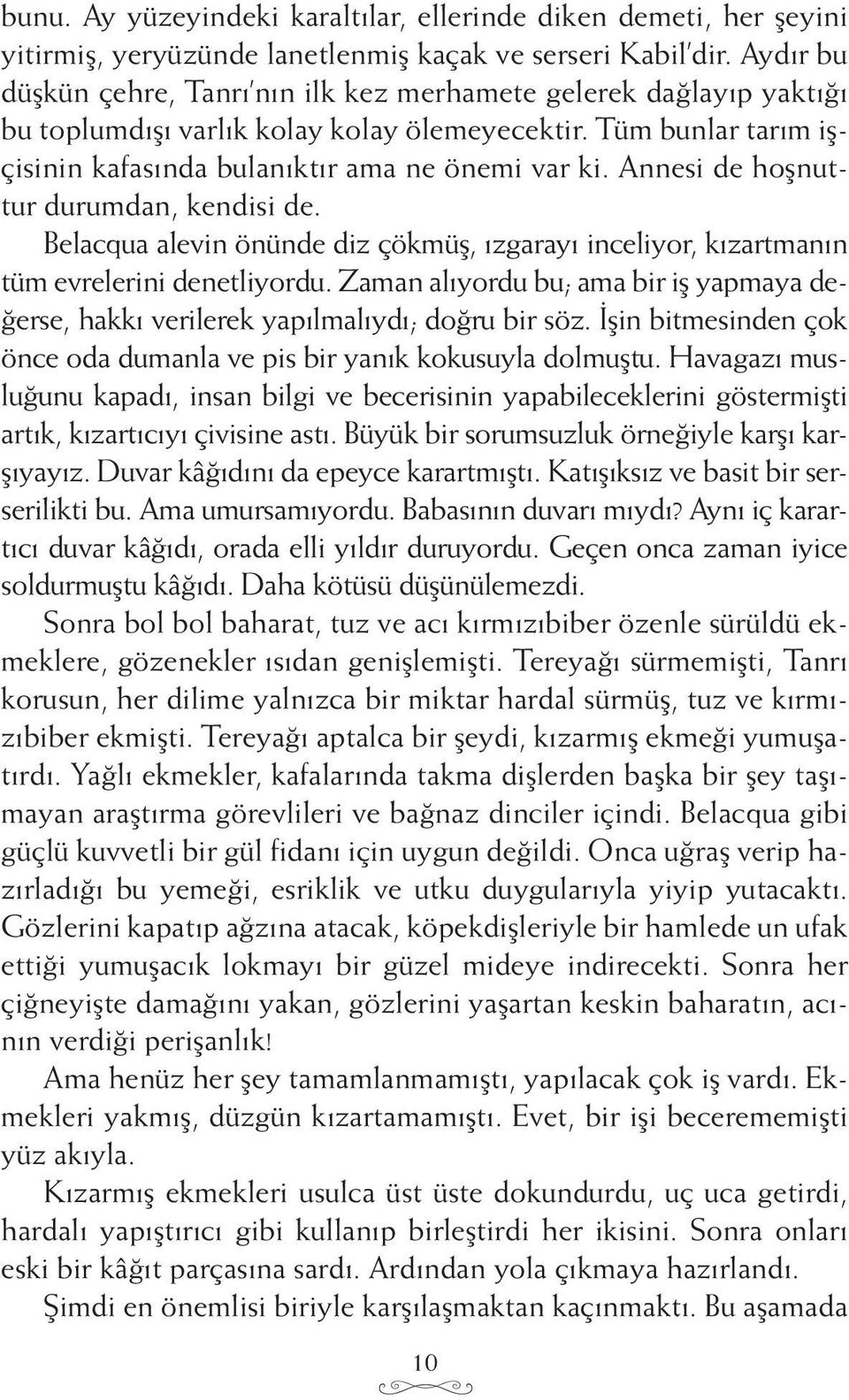 bunu. Ay yüzeyindeki karaltılar, ellerinde diken demeti, her şeyini yitirmiş, yeryüzünde lanetlenmiş kaçak ve serseri Kabil'dir. Aydır bu düşkün çehre, Tanrı'nın ilk kez merhamete gelerek dağlayıp yaktığı bu toplumdışı varlık kolay kolay ölemeyecektir. Tüm bunlar tarım işçisinin kafasında bulanıktır ama ne önemi var ki. Annesi de hoşnuttur durumdan, kendisi de.

Belacqua alevin önünde diz çökmüş, ızgarayı inceliyor, kızartmanın tüm evrelerini denetliyordu. Zaman alıyordu bu; ama bir iş yapmaya değerse, hakkı verilerek yapılmalıydı; doğru bir söz. İşin bitmesinden çok önce oda dumanla ve pis bir yanık kokusuyla dolmuştu. Havagazı musluğunu kapadı, insan bilgi ve becerisinin yapabileceklerini göstermişti artık, kızartıcıyı çivisine astı. Büyük bir sorumsuzluk örneğiyle karşı karşıyayız. Duvar kâğıdını da epeyce karartmıştı. Katışıksız ve basit bir serserilikti bu. Ama umursamıyordu. Babasının duvarı mıydı? Aynı iç karartıcı duvar kâğıdı, orada elli yıldır duruyordu. Geçen onca zaman iyice soldurmuştu kâğıdı. Daha kötüsü düşünülemezdi.

Sonra bol bol baharat, tuz ve acı kırmızıbiber özenle sürüldü ekmeklere, gözenekler ısıdan genişlemişti. Tereyağı sürmemişti, Tanrı korusun, her dilime yalnızca bir miktar hardal sürmüş, tuz ve kırmızıbiber ekmişti. Tereyağı aptalca bir şeydi, kızarmış ekmeği yumuşatırdı. Yağlı ekmekler, kafalarında takma dişlerden başka bir şey taşımayan araştırma görevlileri ve bağnaz dinciler içindi. Belacqua gibi güçlü kuvvetli bir gül fidanı için uygun değildi. Onca uğraş verip hazırladığı bu yemeği, esriklik ve utku duygularıyla yiyip yutacaktı. Gözlerini kapatıp ağzına atacak, köpekdişleriyle bir hamlede un ufak ettiği yumuşacık lokmayı bir güzel mideye indirecekti. Sonra her çiğneyişte damağını yakan, gözlerini yaşartan keskin baharatın, acının verdiği perişanlık!

Ama henüz her şey tamamlanmamıştı, yapılacak çok iş vardı. Ekmekleri yakmış, düzgün kızartamamıştı. Evet, bir işi becerememişti yüz akıyla.

Kızarmış ekmekleri usulca üst üste dokundurdu, uç uca getirdi, hardalı yapıştırıcı gibi kullanıp birleştirdi her ikisini. Sonra onları eski bir kâğıt parçasına sardı. Ardından yola çıkmaya hazırlandı.

Şimdi en önemlisi biriyle karşılaşmaktan kaçınmaktı. Bu aşamada

10